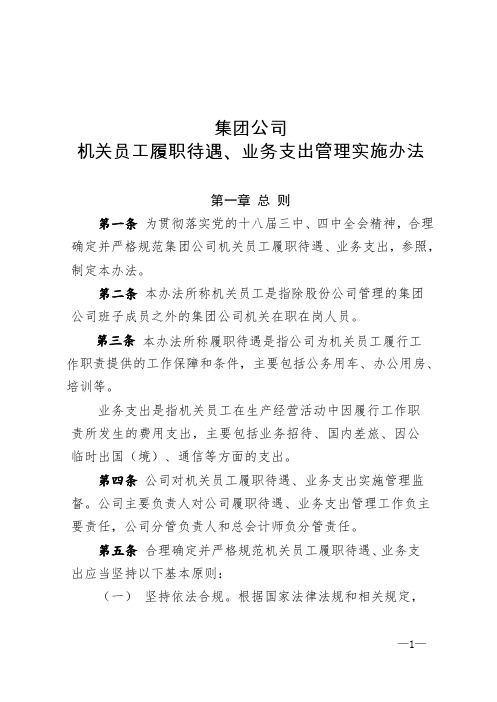 集团公司
机关员工履职待遇、业务支出管理实施办法

第一章 总 则

第一条 为贯彻落实党的十八届三中、四中全会精神，合理确定并严格规范集团公司机关员工履职待遇、业务支出，参照，制定本办法。

第二条 本办法所称机关员工是指除股份公司管理的集团公司班子成员之外的集团公司机关在职在岗人员。

第三条 本办法所称履职待遇是指公司为机关员工履行工作职责提供的工作保障和条件，主要包括公务用车、办公用房、培训等。

业务支出是指机关员工在生产经营活动中因履行工作职责所发生的费用支出，主要包括业务招待、国内差旅、因公临时出国（境）、通信等方面的支出。

第四条 公司对机关员工履职待遇、业务支出实施管理监督。公司主要负责人对公司履职待遇、业务支出管理工作负主要责任，公司分管负责人和总会计师负分管责任。

第五条 合理确定并严格规范机关员工履职待遇、业务支出应当坚持以下基本原则：

（一） 坚持依法合规。根据国家法律法规和相关规定，

—1—